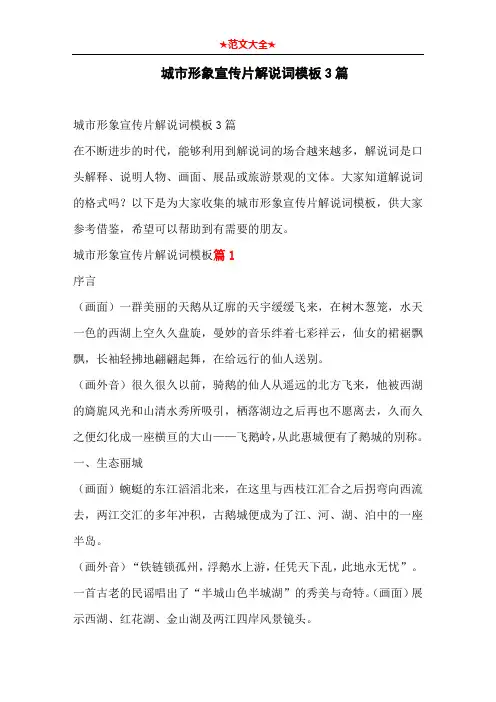 ★范文大全★

城市形象宣传片解说词模板3篇

城市形象宣传片解说词模板3篇

在不断进步的时代，能够利用到解说词的场合越来越多，解说词是口头解释、说明人物、画面、展品或旅游景观的文体。大家知道解说词的格式吗？以下是为大家收集的城市形象宣传片解说词模板，供大家参考借鉴，希望可以帮助到有需要的朋友。

城市形象宣传片解说词模板篇1

序言

（画面）一群美丽的天鹅从辽廓的天宇缓缓飞来，在树木葱笼，水天一色的西湖上空久久盘旋，曼妙的音乐绊着七彩祥云，仙女的裙裾飘飘，长袖轻拂地翩翩起舞，在给远行的仙人送别。

（画外音）很久很久以前，骑鹅的仙人从遥远的北方飞来，他被西湖的旖旎风光和山清水秀所吸引，栖落湖边之后再也不愿离去，久而久之便幻化成一座横亘的大山——飞鹅岭，从此惠城便有了鹅城的别称。

一、生态丽城

（画面）蜿蜒的东江滔滔北来，在这里与西枝江汇合之后拐弯向西流去，两江交汇的多年冲积，古鹅城便成为了江、河、湖、泊中的一座半岛。

（画外音）“铁链锁孤州，浮鹅水上游，任凭天下乱，此地永无忧”。一首古老的民谣唱出了“半城山色半城湖”的秀美与奇特。（画面）展示西湖、红花湖、金山湖及两江四岸风景镜头。